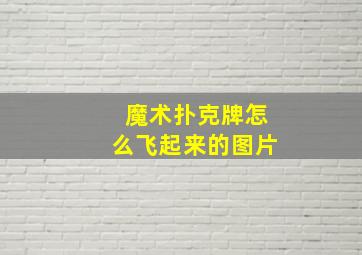 魔术扑克牌怎么飞起来的图片